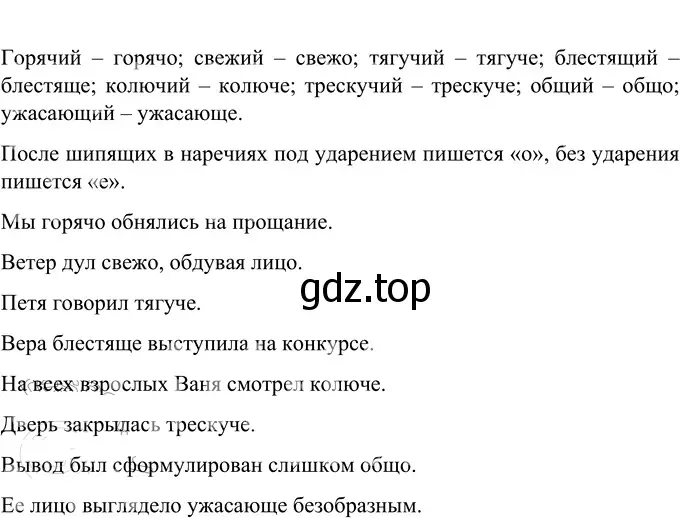 Горячий – горячо; свежий – свежо; тягучий – тягуче; блестящий – блестяще; колючий – колюче; трескучий – трескуче; общий – общо; ужасающий – ужасающе.

После шипящих в наречиях под ударением пишется «о», без ударения пишется «е».

Мы горячо обнялись на прощание.

Ветер дул свежо, обдувая лицо.

gdz.top

Петя говорил тягуче.

Вера блестяще выступила на конкурсе.

На всех взрослых Ваня смотрел колюче.

Дверь закрылась трескуче.

Вывод был сформулирован слишком общо.

Ее лицо выглядело ужасающе безобразным.